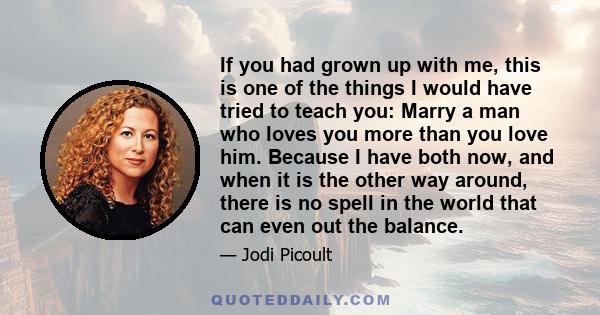 If you had grown up with me, this is one of the things I would have tried to teach you: Marry a man who loves you more than you love him. Because I have both now, and when it is the other way around, there is no spell in the world that can even out the balance.

— Jodi Picoult

QUOTEDDAILY.COM